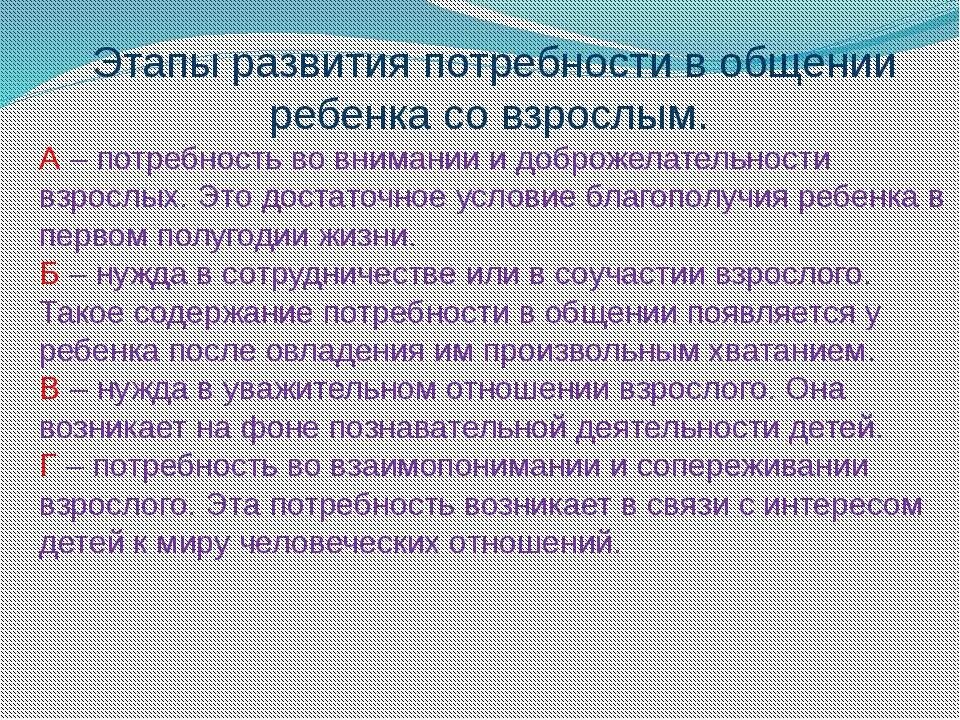 Этапы развития потребности в общении ребенка со взрослым.

А – потребность во внимании и доброжелательности взрослых. Это достаточное условие благополучия ребенка в первом полугодии жизни.
Б – нужда в сотрудничестве или в соучастии взрослого. Такое содержание потребности в общении появляется у ребенка после овладения им произвольным хватанием.
В – нужда в уважительном отношении взрослого. Она возникает на фоне познавательной деятельности детей.
Г – потребность во взаимопонимании и сопереживании взрослого. Эта потребность возникает в связи с интересом детей к миру человеческих отношений.